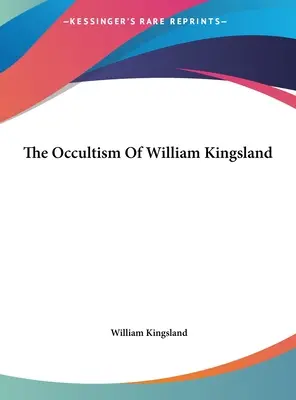 —KESSINGER'S RARE REPRINTS—

The Occultism Of William Kingsland

William Kingsland